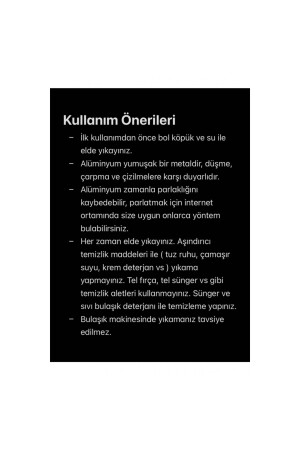 Kullanım Önerileri

– İlk kullanımdan önce bol köpük ve su ile elde yıkayınız.
– Alüminyum yumuşak bir metaldir, düşme, çarpma ve çizilmelere karşı duyarlıdır.
– Alüminyum zamanla parlaklığını kaybedebilir, parlatmak için internet ortamında size uygun onlarca yöntem bulabilirsiniz.
– Her zaman elde yıkayınız. Aşındırıcı temizlik maddeleri ile ( tuz ruhu, çamaşır suyu, krem deterjan vs ) yıkama yapmayınız. Tel fırça, tel sünger vs gibi temizlik aletleri kullanmayınız. Sünger ve sıvı bulaşık deterjanı ile temizleme yapınız.
– Bulaşık makinesinde yıkamanız tavsiye edilmez.